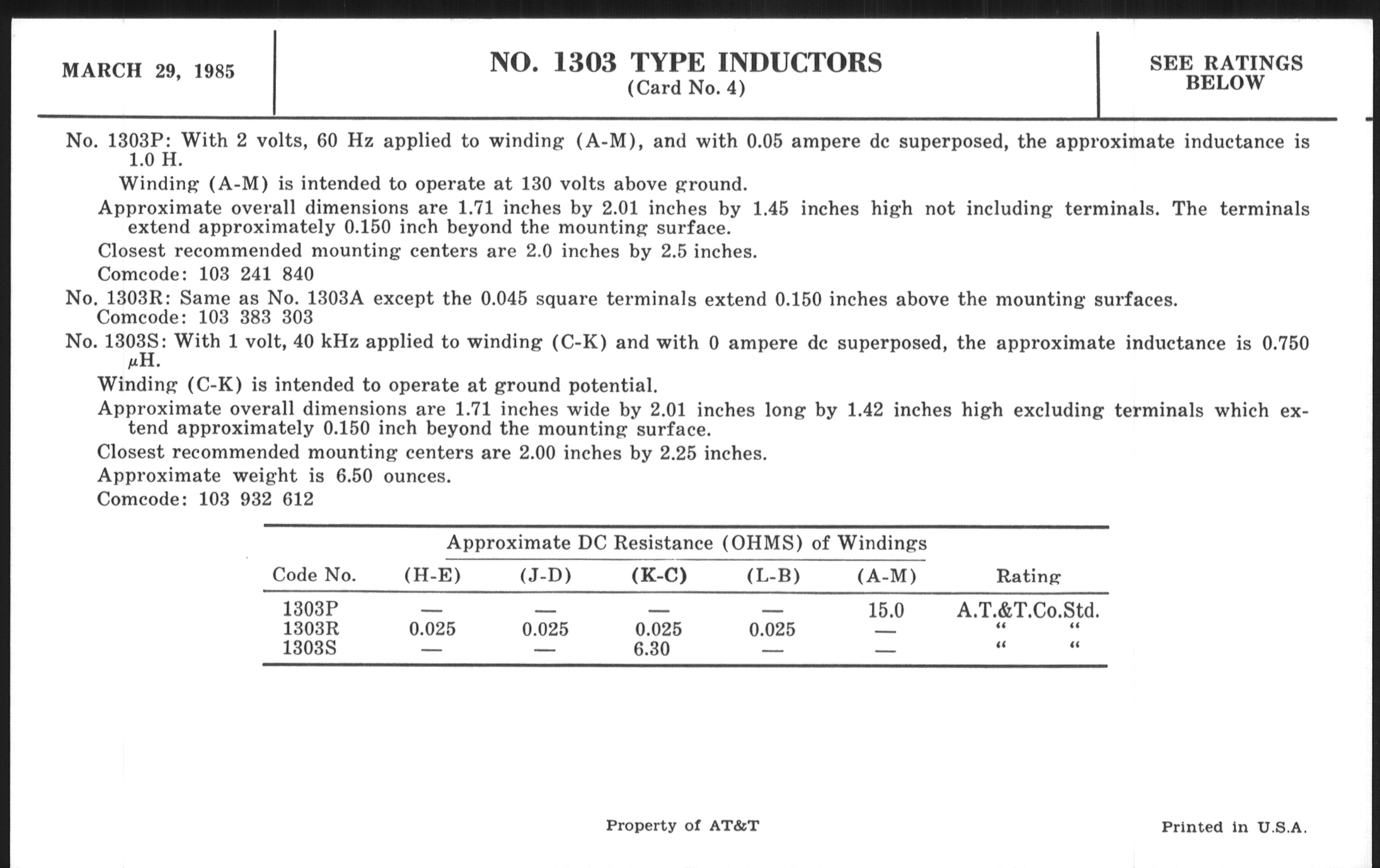 MARCH 29, 1985

NO. 1303 TYPE INDUCTORS
(Card No. 4)

SEE RATINGS BELOW

No. 1303P: With 2 volts, 60 Hz applied to winding (A-M), and with 0.05 ampere dc superposed, the approximate inductance is 1.0 H.

Winding (A-M) is intended to operate at 130 volts above ground.

Approximate overall dimensions are 1.71 inches by 2.01 inches by 1.45 inches high not including terminals. The terminals extend approximately 0.150 inch beyond the mounting surface.

Closest recommended mounting centers are 2.0 inches by 2.5 inches.

Comcode: 103 241 840

No. 1303R: Same as No. 1303A except the 0.045 square terminals extend 0.150 inches above the mounting surfaces.
Comcode: 103 383 303

No. 1303S: With 1 volt, 40 kHz applied to winding (C-K) and with 0 ampere dc superposed, the approximate inductance is 0.750 $\mu$H.

Winding (C-K) is intended to operate at ground potential.

Approximate overall dimensions are 1.71 inches wide by 2.01 inches long by 1.42 inches high excluding terminals which extend approximately 0.150 inch beyond the mounting surface.

Closest recommended mounting centers are 2.00 inches by 2.25 inches.

Approximate weight is 6.50 ounces.

Comcode: 103 932 612

Approximate DC Resistance (OHMS) of Windings

| Code No. | (H-E) | (J-D) | (K-C) | (L-B) | (A-M) | Rating |
|---|---|---|---|---|---|---|
| 1303P | — | — | — | — | 15.0 | A.T.&T.Co.Std. |
| 1303R | 0.025 | 0.025 | 0.025 | 0.025 | — | " " |
| 1303S | — | — | 6.30 | — | — | " " |

Property of AT&T

Printed in U.S.A.